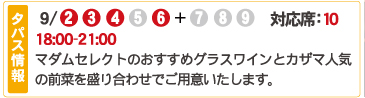 タパス情報

9/ 2 3 4 5 6 + 7 8 9 対応席：10
18:00-21:00
マダムセレクトのおすすめグラスワインとカザマ人気の前菜を盛り合わせでご用意いたします。